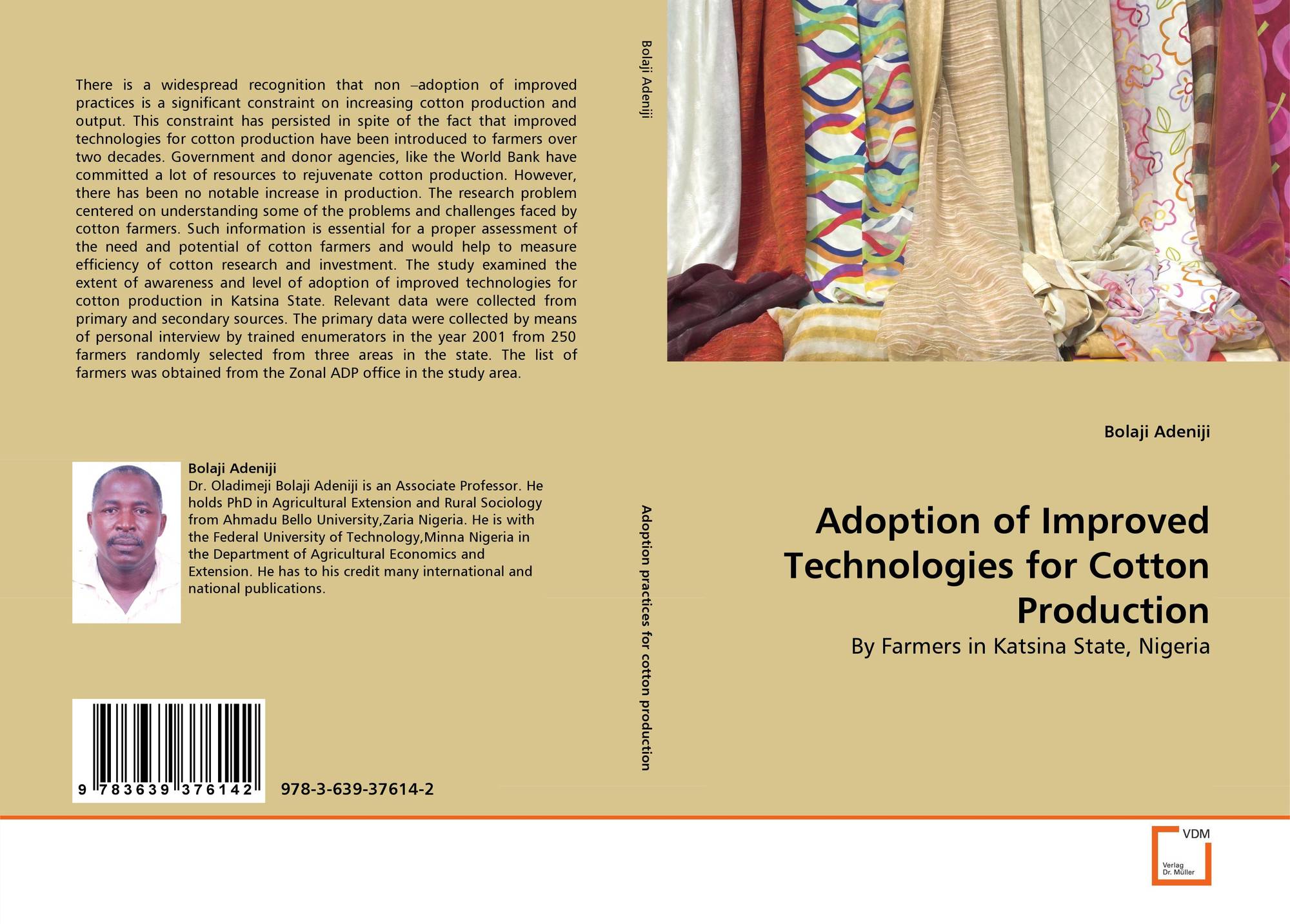 There is a widespread recognition that non –adoption of improved practices is a significant constraint on increasing cotton production and output. This constraint has persisted in spite of the fact that improved technologies for cotton production have been introduced to farmers over two decades. Government and donor agencies, like the World Bank have committed a lot of resources to rejuvenate cotton production. However, there has been no notable increase in production. The research problem centered on understanding some of the problems and challenges faced by cotton farmers. Such information is essential for a proper assessment of the need and potential of cotton farmers and would help to measure efficiency of cotton research and investment. The study examined the extent of awareness and level of adoption of improved technologies for cotton production in Katsina State. Relevant data were collected from primary and secondary sources. The primary data were collected by means of personal interview by trained enumerators in the year 2001 from 250 farmers randomly selected from three areas in the state. The list of farmers was obtained from the Zonal ADP office in the study area.

Bolaji Adeniji
Dr. Oladimeji Bolaji Adeniji is an Associate Professor. He holds PhD in Agricultural Extension and Rural Sociology from Ahmadu Bello University,Zaria Nigeria. He is with the Federal University of Technology,Minna Nigeria in the Department of Agricultural Economics and Extension. He has to his credit many international and national publications.

9 783639 376142

978-3-639-37614-2

Bolaji Adeniji

Adoption practices for cotton production

Bolaji Adeniji

Adoption of Improved Technologies for Cotton Production

By Farmers in Katsina State, Nigeria

VDM
Verlag
Dr. Müller